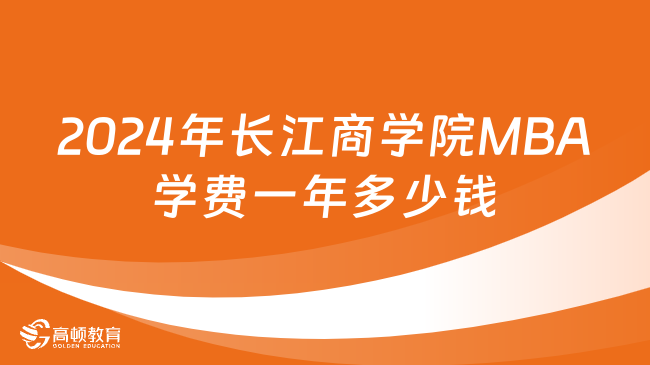 2024年长江商学院MBA学费一年多少钱

高顿教育
GOLDEN EDUCATION